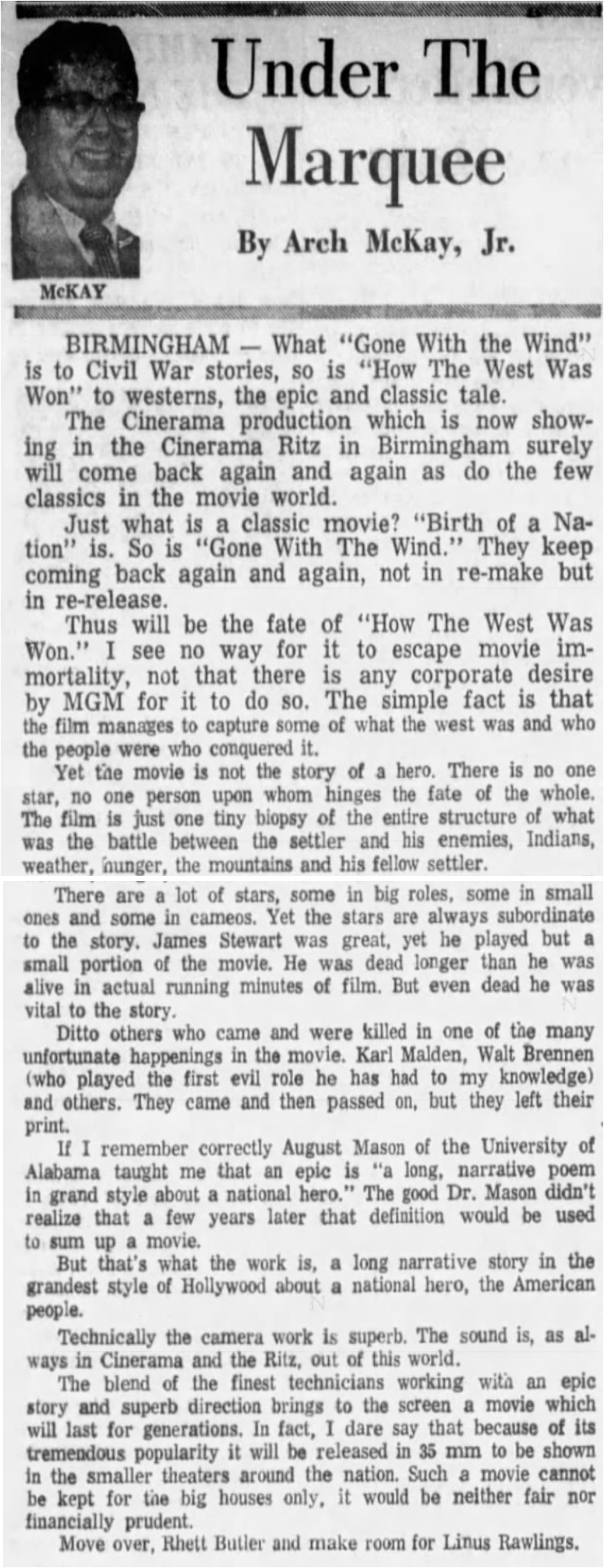 McKAY

Under The Marquee

By Arch McKay, Jr.

BIRMINGHAM — What "Gone With the Wind" is to Civil War stories, so is "How The West Was Won" to westerns, the epic and classic tale.

The Cinerama production which is now showing in the Cinerama Ritz in Birmingham surely will come back again and again as do the few classics in the movie world.

Just what is a classic movie? "Birth of a Nation" is. So is "Gone With The Wind." They keep coming back again and again, not in re-make but in re-release.

Thus will be the fate of "How The West Was Won." I see no way for it to escape movie immortality, not that there is any corporate desire by MGM for it to do so. The simple fact is that the film manages to capture some of what the west was and who the people were who conquered it.

Yet the movie is not the story of a hero. There is no one star, no one person upon whom hinges the fate of the whole. The film is just one tiny biopsy of the entire structure of what was the battle between the settler and his enemies, Indians, weather, hunger, the mountains and his fellow settler.

There are a lot of stars, some in big roles, some in small ones and some in cameos. Yet the stars are always subordinate to the story. James Stewart was great, yet he played but a small portion of the movie. He was dead longer than he was alive in actual running minutes of film. But even dead he was vital to the story.

Ditto others who came and were killed in one of the many unfortunate happenings in the movie. Karl Malden, Walt Brennen (who played the first evil role he has had to my knowledge) and others. They came and then passed on, but they left their print.

If I remember correctly August Mason of the University of Alabama taught me that an epic is "a long, narrative poem in grand style about a national hero." The good Dr. Mason didn't realize that a few years later that definition would be used to sum up a movie.

But that's what the work is, a long narrative story in the grandest style of Hollywood about a national hero, the American people.

Technically the camera work is superb. The sound is, as always in Cinerama and the Ritz, out of this world.

The blend of the finest technicians working with an epic story and superb direction brings to the screen a movie which will last for generations. In fact, I dare say that because of its tremendous popularity it will be released in 35 mm to be shown in the smaller theaters around the nation. Such a movie cannot be kept for the big houses only, it would be neither fair nor financially prudent.

Move over, Rhett Butler and make room for Linus Rawlings.